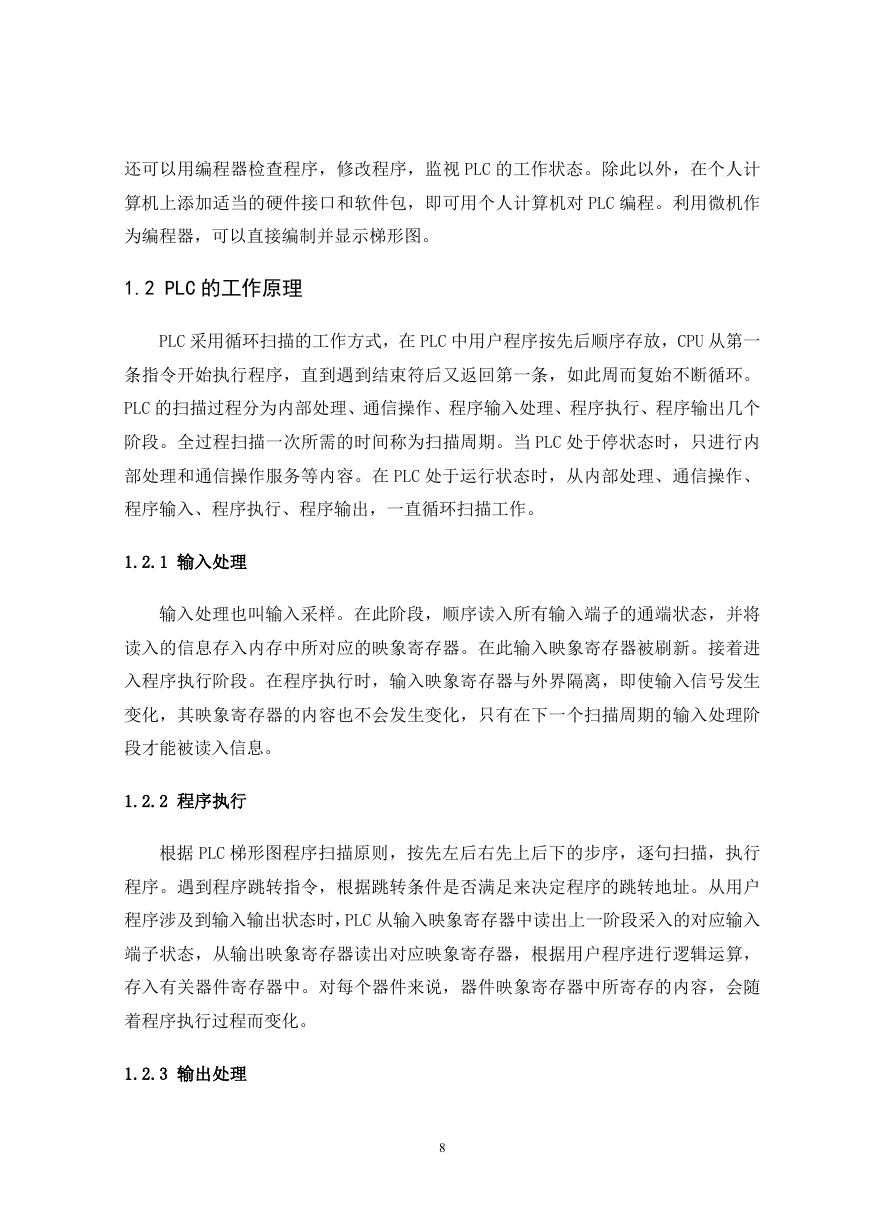 还可以用编程器检查程序，修改程序，监视 PLC 的工作状态。除此以外，在个人计算机上添加适当的硬件接口和软件包，即可用个人计算机对 PLC 编程。利用微机作为编程器，可以直接编制并显示梯形图。

1.2 PLC 的工作原理

PLC 采用循环扫描的工作方式，在 PLC 中用户程序按先后顺序存放，CPU 从第一条指令开始执行程序，直到遇到结束符后又返回第一条，如此周而复始不断循环。PLC 的扫描过程分为内部处理、通信操作、程序输入处理、程序执行、程序输出几个阶段。全过程扫描一次所需的时间称为扫描周期。当 PLC 处于停状态时，只进行内部处理和通信操作服务等内容。在 PLC 处于运行状态时，从内部处理、通信操作、程序输入、程序执行、程序输出，一直循环扫描工作。

1.2.1 输入处理

输入处理也叫输入采样。在此阶段，顺序读入所有输入端子的通端状态，并将读入的信息存入内存中所对应的映象寄存器。在此输入映象寄存器被刷新。接着进入程序执行阶段。在程序执行时，输入映象寄存器与外界隔离，即使输入信号发生变化，其映象寄存器的内容也不会发生变化，只有在下一个扫描周期的输入处理阶段才能被读入信息。

1.2.2 程序执行

根据 PLC 梯形图程序扫描原则，按先左后右先上后下的步序，逐句扫描，执行程序。遇到程序跳转指令，根据跳转条件是否满足来决定程序的跳转地址。从用户程序涉及到输入输出状态时，PLC 从输入映象寄存器中读出上一阶段采入的对应输入端子状态，从输出映象寄存器读出对应映象寄存器，根据用户程序进行逻辑运算，存入有关器件寄存器中。对每个器件来说，器件映象寄存器中所寄存的内容，会随着程序执行过程而变化。

1.2.3 输出处理

8